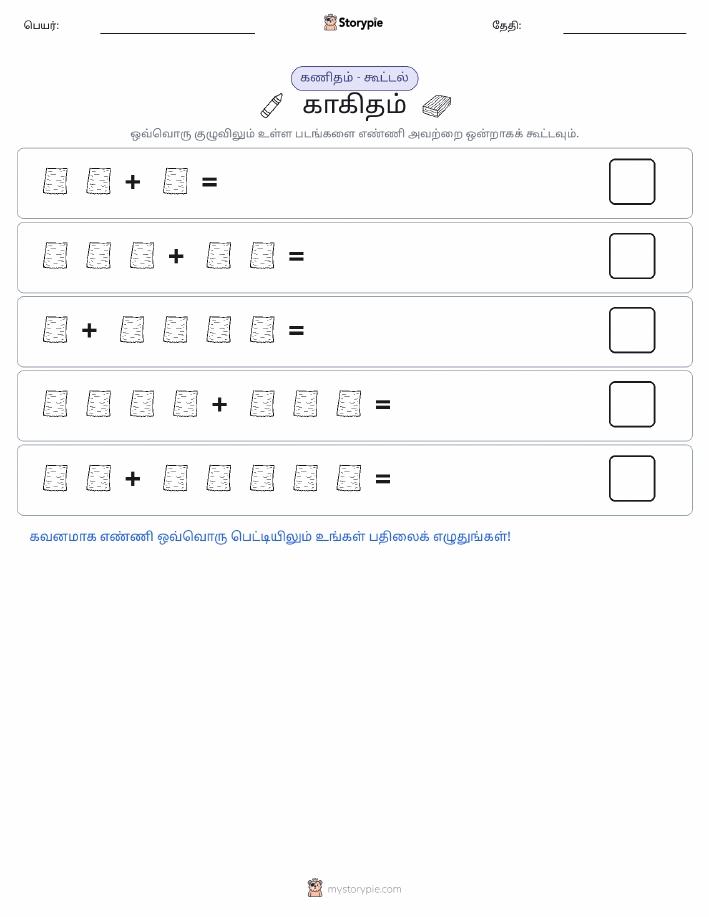 பெயர்:

Storypie

தேதி:

கணிதம் - கூட்டல்

காகிதம்

ஒவ்வொரு குழுவிலும் உள்ள படங்களை எண்ணி அவற்றை ஒன்றாகக் கூட்டவும்.

+ =

+ =

+ =

+ =

+ =

கவனமாக எண்ணி ஒவ்வொரு பெட்டியிலும் உங்கள் பதிலைக் எழுதுங்கள்!

mystorypie.com